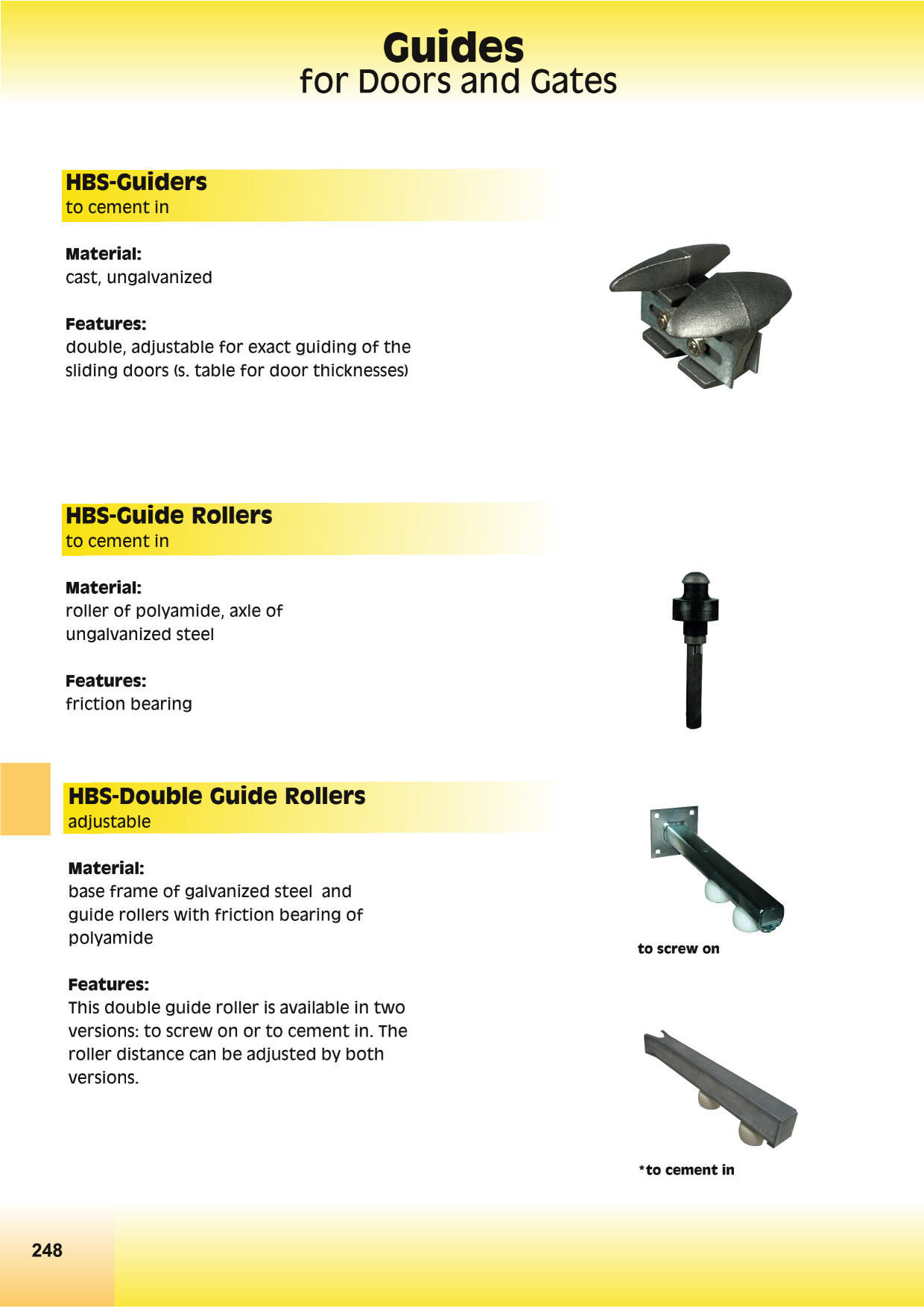 Guides
for Doors and Gates

HBS-Guiders
to cement in

Material:
cast, ungalvanized

Features:
double, adjustable for exact guiding of the sliding doors (s. table for door thicknesses)

HBS-Guide Rollers
to cement in

Material:
roller of polyamide, axle of ungalvanized steel

Features:
friction bearing

HBS-Double Guide Rollers
adjustable

Material:
base frame of galvanized steel and guide rollers with friction bearing of polyamide

Features:
This double guide roller is available in two versions: to screw on or to cement in. The roller distance can be adjusted by both versions.

to screw on

*to cement in

248